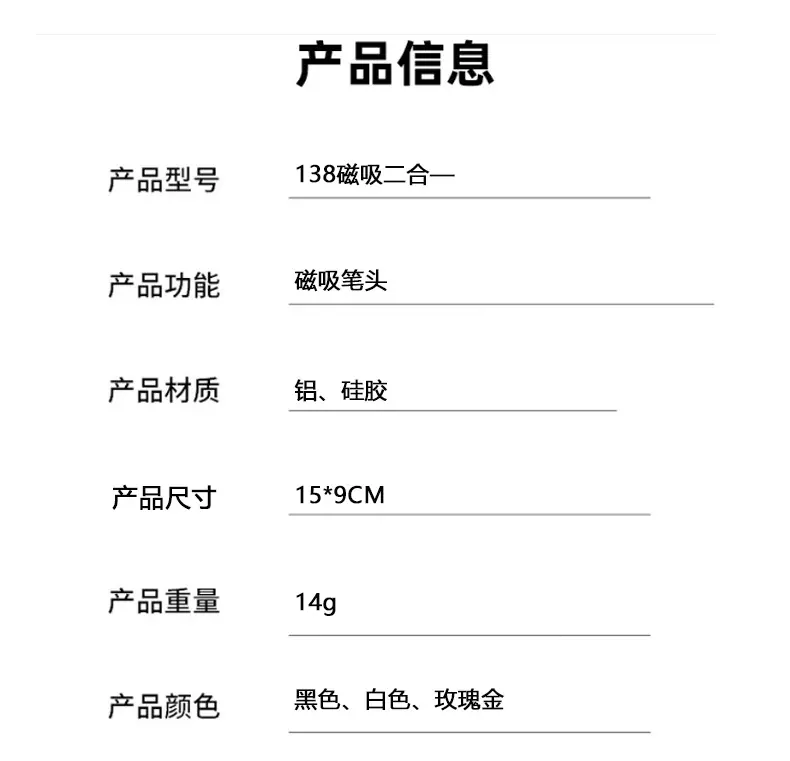 产品信息

产品型号 138磁吸二合一

产品功能 磁吸笔头

产品材质 铝、硅胶

产品尺寸 15*9CM

产品重量 14g

产品颜色 黑色、白色、玫瑰金